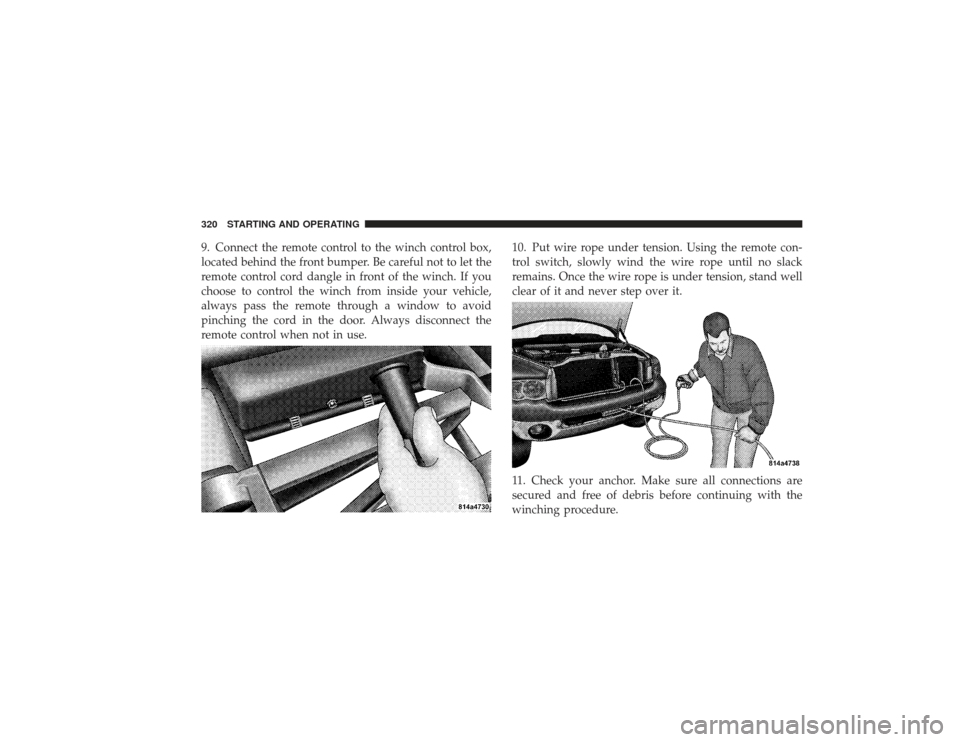 320 STARTING AND OPERATING

9. Connect the remote control to the winch control box, located behind the front bumper. Be careful not to let the remote control cord dangle in front of the winch. If you choose to control the winch from inside your vehicle, always pass the remote through a window to avoid pinching the cord in the door. Always disconnect the remote control when not in use.

814a4730

10. Put wire rope under tension. Using the remote control switch, slowly wind the wire rope until no slack remains. Once the wire rope is under tension, stand well clear of it and never step over it.

814a4738

11. Check your anchor. Make sure all connections are secured and free of debris before continuing with the winching procedure.

carmanualsonline.info